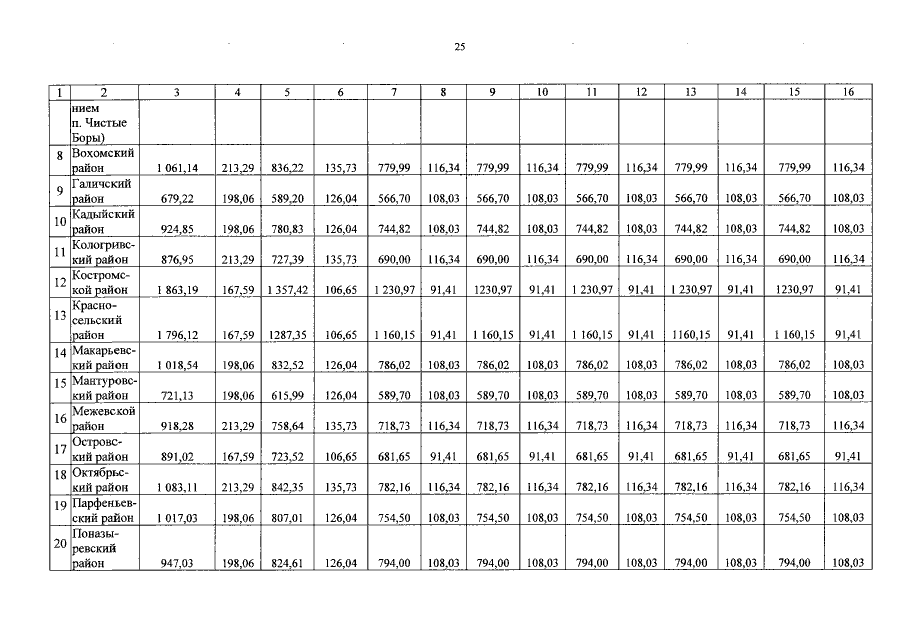 25

| 1 | 2 | 3 | 4 | 5 | 6 | 7 | 8 | 9 | 10 | 11 | 12 | 13 | 14 | 15 | 16 |
|---|---|---|---|---|---|---|---|---|---|---|---|---|---|---|---|
|  | нием п. Чистые Боры) |  |  |  |  |  |  |  |  |  |  |  |  |  |  |
| 8 | Вохомский район | 1 061,14 | 213,29 | 836,22 | 135,73 | 779,99 | 116,34 | 779,99 | 116,34 | 779,99 | 116,34 | 779,99 | 116,34 | 779,99 | 116,34 |
| 9 | Галичский район | 679,22 | 198,06 | 589,20 | 126,04 | 566,70 | 108,03 | 566,70 | 108,03 | 566,70 | 108,03 | 566,70 | 108,03 | 566,70 | 108,03 |
| 10 | Кадыйский район | 924,85 | 198,06 | 780,83 | 126,04 | 744,82 | 108,03 | 744,82 | 108,03 | 744,82 | 108,03 | 744,82 | 108,03 | 744,82 | 108,03 |
| 11 | Кологривский район | 876,95 | 213,29 | 727,39 | 135,73 | 690,00 | 116,34 | 690,00 | 116,34 | 690,00 | 116,34 | 690,00 | 116,34 | 690,00 | 116,34 |
| 12 | Костромской район | 1 863,19 | 167,59 | 1 357,42 | 106,65 | 1 230,97 | 91,41 | 1230,97 | 91,41 | 1 230,97 | 91,41 | 1 230,97 | 91,41 | 1230,97 | 91,41 |
| 13 | Красносельский район | 1 796,12 | 167,59 | 1287,35 | 106,65 | 1 160,15 | 91,41 | 1 160,15 | 91,41 | 1 160,15 | 91,41 | 1160,15 | 91,41 | 1 160,15 | 91,41 |
| 14 | Макарьевский район | 1 018,54 | 198,06 | 832,52 | 126,04 | 786,02 | 108,03 | 786,02 | 108,03 | 786,02 | 108,03 | 786,02 | 108,03 | 786,02 | 108,03 |
| 15 | Мантуровский район | 721,13 | 198,06 | 615,99 | 126,04 | 589,70 | 108,03 | 589,70 | 108,03 | 589,70 | 108,03 | 589,70 | 108,03 | 589,70 | 108,03 |
| 16 | Межевской район | 918,28 | 213,29 | 758,64 | 135,73 | 718,73 | 116,34 | 718,73 | 116,34 | 718,73 | 116,34 | 718,73 | 116,34 | 718,73 | 116,34 |
| 17 | Островский район | 891,02 | 167,59 | 723,52 | 106,65 | 681,65 | 91,41 | 681,65 | 91,41 | 681,65 | 91,41 | 681,65 | 91,41 | 681,65 | 91,41 |
| 18 | Октябрьский район | 1 083,11 | 213,29 | 842,35 | 135,73 | 782,16 | 116,34 | 782,16 | 116,34 | 782,16 | 116,34 | 782,16 | 116,34 | 782,16 | 116,34 |
| 19 | Парфеньевский район | 1 017,03 | 198,06 | 807,01 | 126,04 | 754,50 | 108,03 | 754,50 | 108,03 | 754,50 | 108,03 | 754,50 | 108,03 | 754,50 | 108,03 |
| 20 | Поназыревский район | 947,03 | 198,06 | 824,61 | 126,04 | 794,00 | 108,03 | 794,00 | 108,03 | 794,00 | 108,03 | 794,00 | 108,03 | 794,00 | 108,03 |